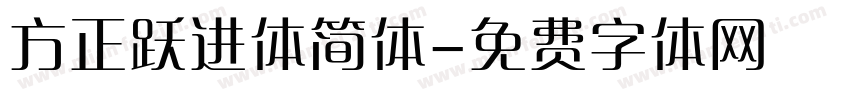 方正跃进体简体-免费字体网